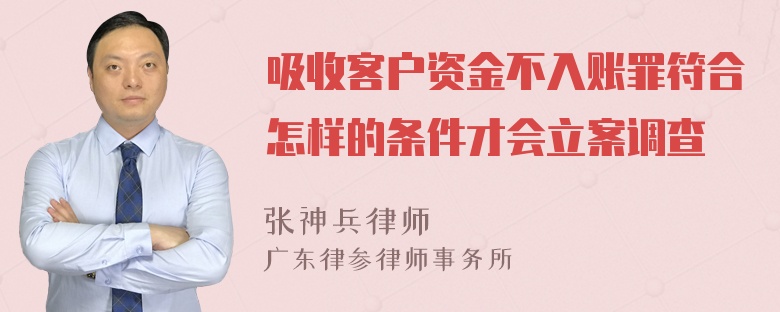 吸收客户资金不入账罪符合怎样的条件才会立案调查

张神兵律师
广东律参律师事务所